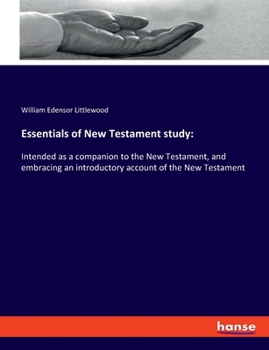 William Edensor Littlewood

Essentials of New Testament study:

Intended as a companion to the New Testament, and embracing an introductory account of the New Testament

hanse